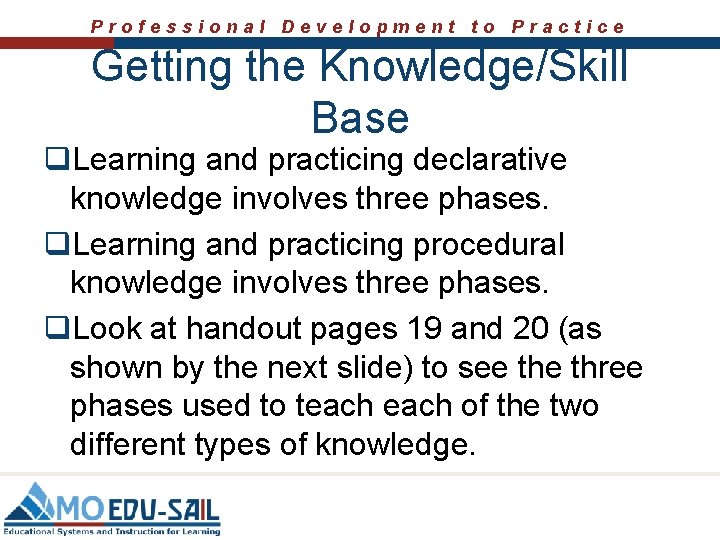 Professional Development to Practice

Getting the Knowledge/Skill Base

❑Learning and practicing declarative knowledge involves three phases.

❑Learning and practicing procedural knowledge involves three phases.

❑Look at handout pages 19 and 20 (as shown by the next slide) to see the three phases used to teach each of the two different types of knowledge.

MO EDU-SAIL
Educational Systems and Instruction for Learning